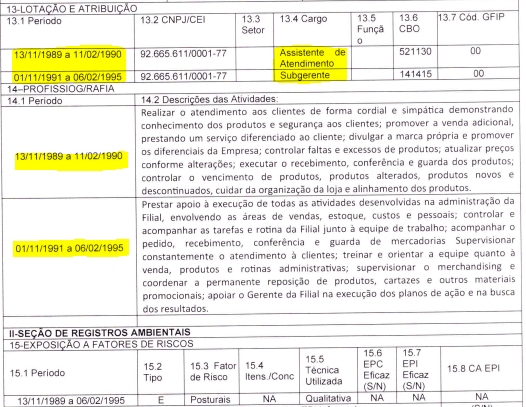 13-LOTAÇÃO E ATRIBUIÇÃO

| 13.1 Período | 13.2 CNPJ/CEI | 13.3 Setor | 13.4 Cargo | 13.5 Função | 13.6 CBO | 13.7 Cód. GFIP |
|---|---|---|---|---|---|---|
| 13/11/1989 a 11/02/1990 | 92.665.611/0001-77 | | Assistente de Atendimento | | 521130 | 00 |
| 01/11/1991 a 06/02/1995 | 92.665.611/0001-77 | | Subgerente | | 141415 | 00 |

14–PROFISSIOG/RAFIA

| 14.1 Período | 14.2 Descrições das Atividades: |
|---|---|
| 13/11/1989 a 11/02/1990 | Realizar o atendimento aos clientes de forma cordial e simpática demonstrando conhecimento dos produtos e segurança aos clientes; promover a venda adicional, prestando um serviço diferenciado ao cliente; divulgar a marca própria e promover os diferenciais da Empresa; controlar faltas e excessos de produtos; atualizar preços conforme alterações; executar o recebimento, conferência e guarda dos produtos; controlar o vencimento de produtos, produtos alterados, produtos novos e descontinuados, cuidar da organização da loja e alinhamento dos produtos. |
| 01/11/1991 a 06/02/1995 | Prestar apoio à execução de todas as atividades desenvolvidas na administração da Filial, envolvendo as áreas de vendas, estoque, custos e pessoais; controlar e acompanhar as tarefas e rotina da Filial junto à equipe de trabalho; acompanhar o pedido, recebimento, conferência e guarda de mercadorias Supervisionar constantemente o atendimento à clientes; treinar e orientar a equipe quanto à venda, produtos e rotinas administrativas; supervisionar o merchandising e coordenar a permanente reposição de produtos, cartazes e outros materiais promocionais; apoiar o Gerente da Filial na execução dos planos de ação e na busca dos resultados. |

II-SEÇÃO DE REGISTROS AMBIENTAIS

15-EXPOSIÇÃO A FATORES DE RISCOS

| 15.1 Período | 15.2 Tipo | 15.3 Fator de Risco | 15.4 Itens./Conc | 15.5 Técnica Utilizada | 15.6 EPC Eficaz (S/N) | 15.7 EPI Eficaz (S/N) | 15.8 CA EPI |
|---|---|---|---|---|---|---|---|
| 13/11/1989 a 06/02/1995 | E | Posturais | NA | Qualitativa | NA | NA | NA |